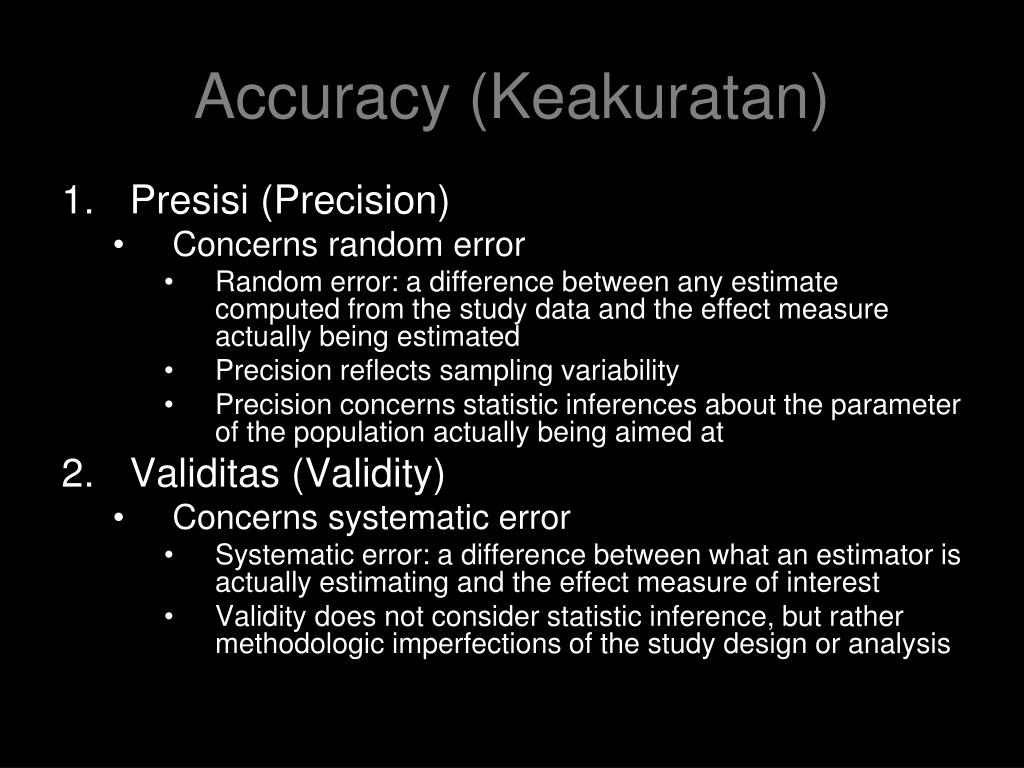 Accuracy (Keakuratan)

1. Presisi (Precision)
• Concerns random error
• Random error: a difference between any estimate computed from the study data and the effect measure actually being estimated
• Precision reflects sampling variability
• Precision concerns statistic inferences about the parameter of the population actually being aimed at

2. Validitas (Validity)
• Concerns systematic error
• Systematic error: a difference between what an estimator is actually estimating and the effect measure of interest
• Validity does not consider statistic inference, but rather methodologic imperfections of the study design or analysis